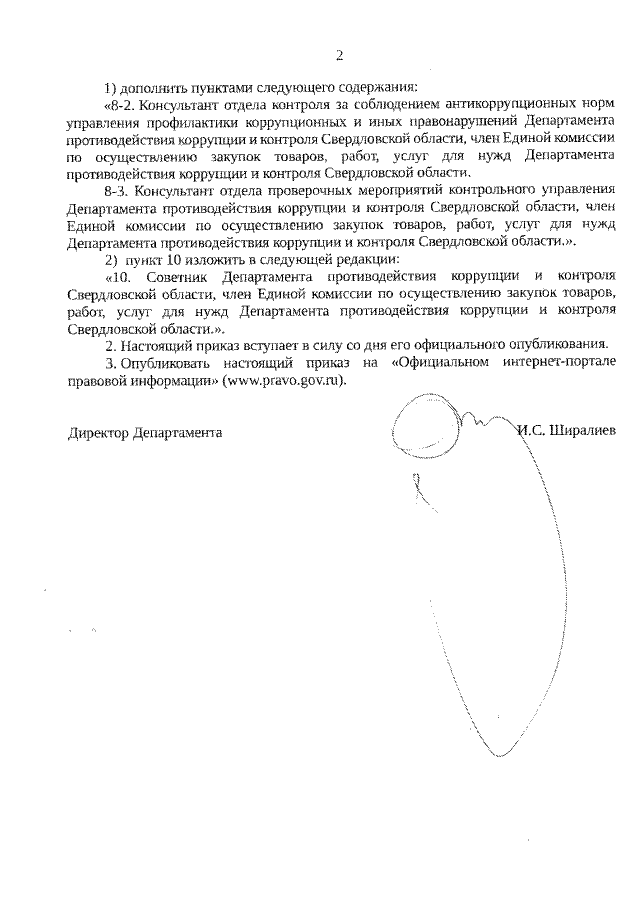 2

1) дополнить пунктами следующего содержания:

«8-2. Консультант отдела контроля за соблюдением антикоррупционных норм управления профилактики коррупционных и иных правонарушений Департамента противодействия коррупции и контроля Свердловской области, член Единой комиссии по осуществлению закупок товаров, работ, услуг для нужд Департамента противодействия коррупции и контроля Свердловской области.

8-3. Консультант отдела проверочных мероприятий контрольного управления Департамента противодействия коррупции и контроля Свердловской области, член Единой комиссии по осуществлению закупок товаров, работ, услуг для нужд Департамента противодействия коррупции и контроля Свердловской области.».

2) пункт 10 изложить в следующей редакции:

«10. Советник Департамента противодействия коррупции и контроля Свердловской области, член Единой комиссии по осуществлению закупок товаров, работ, услуг для нужд Департамента противодействия коррупции и контроля Свердловской области.».

2. Настоящий приказ вступает в силу со дня его официального опубликования.

3. Опубликовать настоящий приказ на «Официальном интернет-портале правовой информации» (www.pravo.gov.ru).

Директор Департамента И.С. Ширалиев